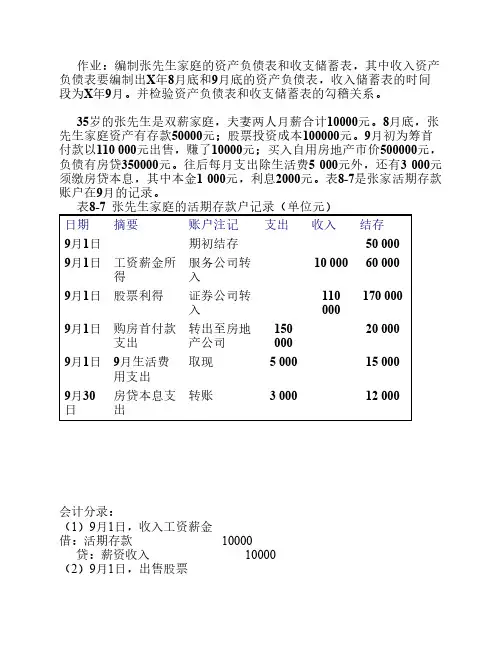 作业：编制张先生家庭的资产负债表和收支储蓄表，其中收入资产负债表要编制出X年8月底和9月底的资产负债表，收入储蓄表的时间段为X年9月。并检验资产负债表和收支储蓄表的勾稽关系。

35岁的张先生是双薪家庭，夫妻两人月薪合计10000元。8月底，张先生家庭资产有存款50000元；股票投资成本100000元。9月初为筹首付款以110 000元出售，赚了10000元；买入自用房地产市价500000元，负债有房贷350000元。往后每月支出除生活费5 000元外，还有3 000元须缴房贷本息，其中本金1 000元，利息2000元。表8-7是张家活期存款账户在9月的记录。

表8-7 张先生家庭的活期存款户记录（单位元）

| 日期 | 摘要 | 账户注记 | 支出 | 收入 | 结存 |
|---|---|---|---|---|---|
| 9月1日 | | 期初结存 | | | 50 000 |
| 9月1日 | 工资薪金所得 | 服务公司转入 | | 10 000 | 60 000 |
| 9月1日 | 股票利得 | 证券公司转入 | | 110 000 | 170 000 |
| 9月1日 | 购房首付款支出 | 转出至房地产公司 | 150 000 | | 20 000 |
| 9月1日 | 9月生活费用支出 | 取现 | 5 000 | | 15 000 |
| 9月30日 | 房贷本息支出 | 转账 | 3 000 | | 12 000 |

会计分录：
（1）9月1日，收入工资薪金
借：活期存款 10000
贷：薪资收入 10000
（2）9月1日，出售股票